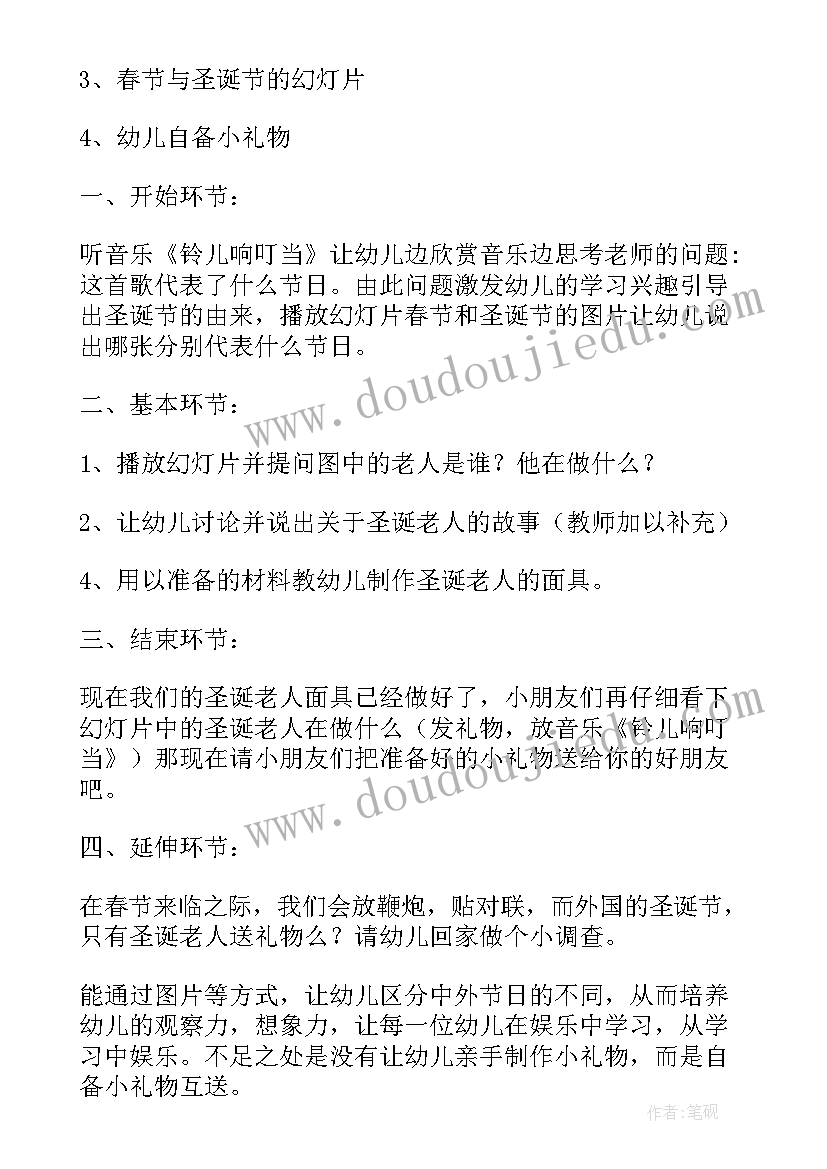 3、春节与圣诞节的幻灯片

4、幼儿自备小礼物

一、开始环节：

听音乐《铃儿响叮当》让幼儿边欣赏音乐边思考老师的问题：这首歌代表了什么节日。由此问题激发幼儿的学习兴趣引导出圣诞节的由来，播放幻灯片春节和圣诞节的图片让幼儿说出哪张分别代表什么节日。

二、基本环节：

1、播放幻灯片并提问图中的老人是谁？他在做什么？

2、让幼儿讨论并说出关于圣诞老人的故事（教师加以补充）

4、用以准备的材料教幼儿制作圣诞老人的面具。

三、结束环节：

现在我们的圣诞老人面具已经做好了，小朋友们再仔细看下幻灯片中的圣诞老人在做什么（发礼物，放音乐《铃儿响叮当》）那现在请小朋友们把准备好的小礼物送给你的好朋友吧。

四、延伸环节：

在春节来临之际，我们会放鞭炮，贴对联，而外国的圣诞节，只有圣诞老人送礼物么？请幼儿回家做个小调查。

能通过图片等方式，让幼儿区分中外节日的不同，从而培养幼儿的观察力，想象力，让每一位幼儿在娱乐中学习，从学习中娱乐。不足之处是没有让幼儿亲手制作小礼物，而是自备小礼物互送。

www.doudoujiedu.com

www.doudoujiedu.com

作者:笔砚